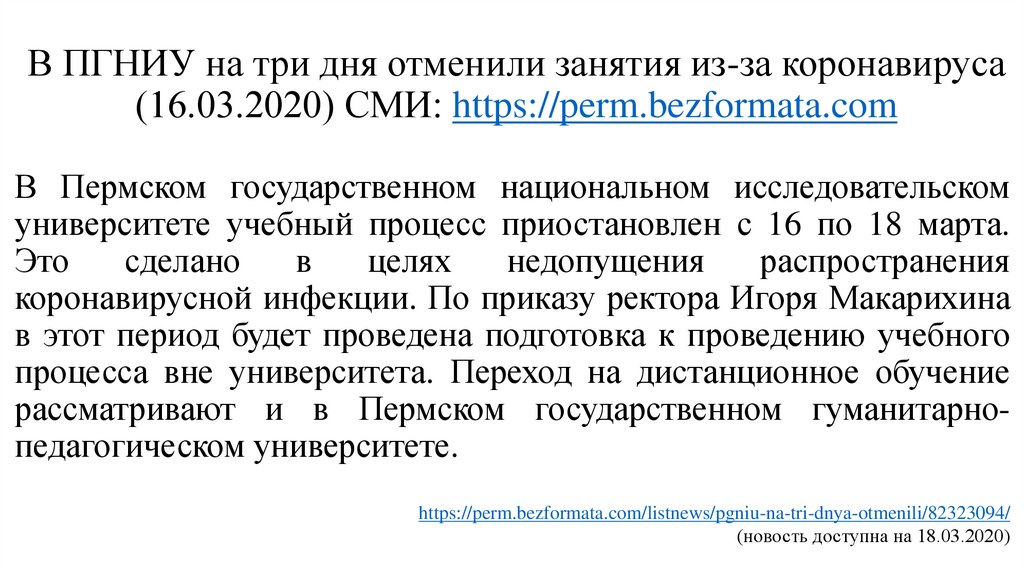 В ПГНИУ на три дня отменили занятия из-за коронавируса (16.03.2020) СМИ: https://perm.bezformata.com

В Пермском государственном национальном исследовательском университете учебный процесс приостановлен с 16 по 18 марта. Это сделано в целях недопущения распространения коронавирусной инфекции. По приказу ректора Игоря Макарихина в этот период будет проведена подготовка к проведению учебного процесса вне университета. Переход на дистанционное обучение рассматривают и в Пермском государственном гуманитарно-педагогическом университете.

https://perm.bezformata.com/listnews/pgniu-na-tri-dnya-otmenili/82323094/
(новость доступна на 18.03.2020)